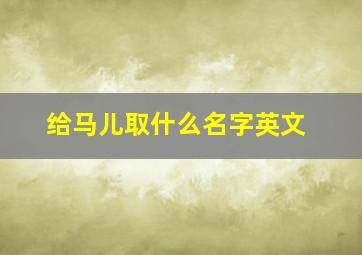 给马儿取什么名字英文